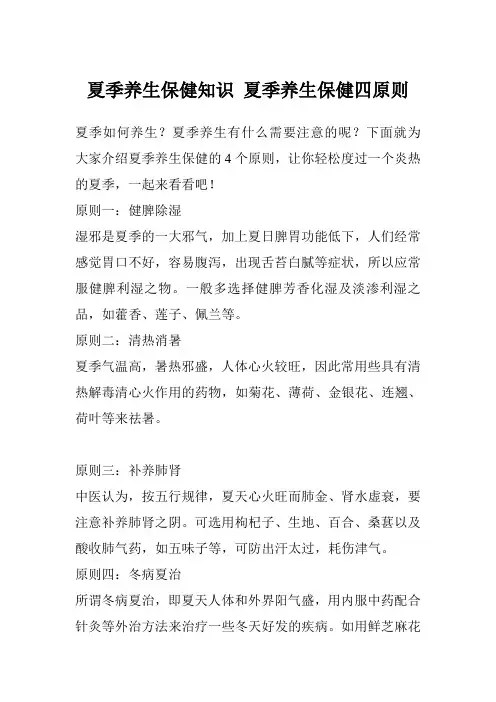 夏季养生保健知识 夏季养生保健四原则

夏季如何养生？夏季养生有什么需要注意的呢？下面就为大家介绍夏季养生保健的 4 个原则，让你轻松度过一个炎热的夏季，一起来看看吧！

原则一：健脾除湿

湿邪是夏季的一大邪气，加上夏日脾胃功能低下，人们经常感觉胃口不好，容易腹泻，出现舌苔白腻等症状，所以应常服健脾利湿之物。一般多选择健脾芳香化湿及淡渗利湿之品，如藿香、莲子、佩兰等。

原则二：清热消暑

夏季气温高，暑热邪盛，人体心火较旺，因此常用些具有清热解毒清心火作用的药物，如菊花、薄荷、金银花、连翘、荷叶等来祛暑。

原则三：补养肺肾

中医认为，按五行规律，夏天心火旺而肺金、肾水虚衰，要注意补养肺肾之阴。可选用枸杞子、生地、百合、桑葚以及酸收肺气药，如五味子等，可防出汗太过，耗伤津气。

原则四：冬病夏治

所谓冬病夏治，即夏天人体和外界阳气盛，用内服中药配合针灸等外治方法来治疗一些冬天好发的疾病。如用鲜芝麻花